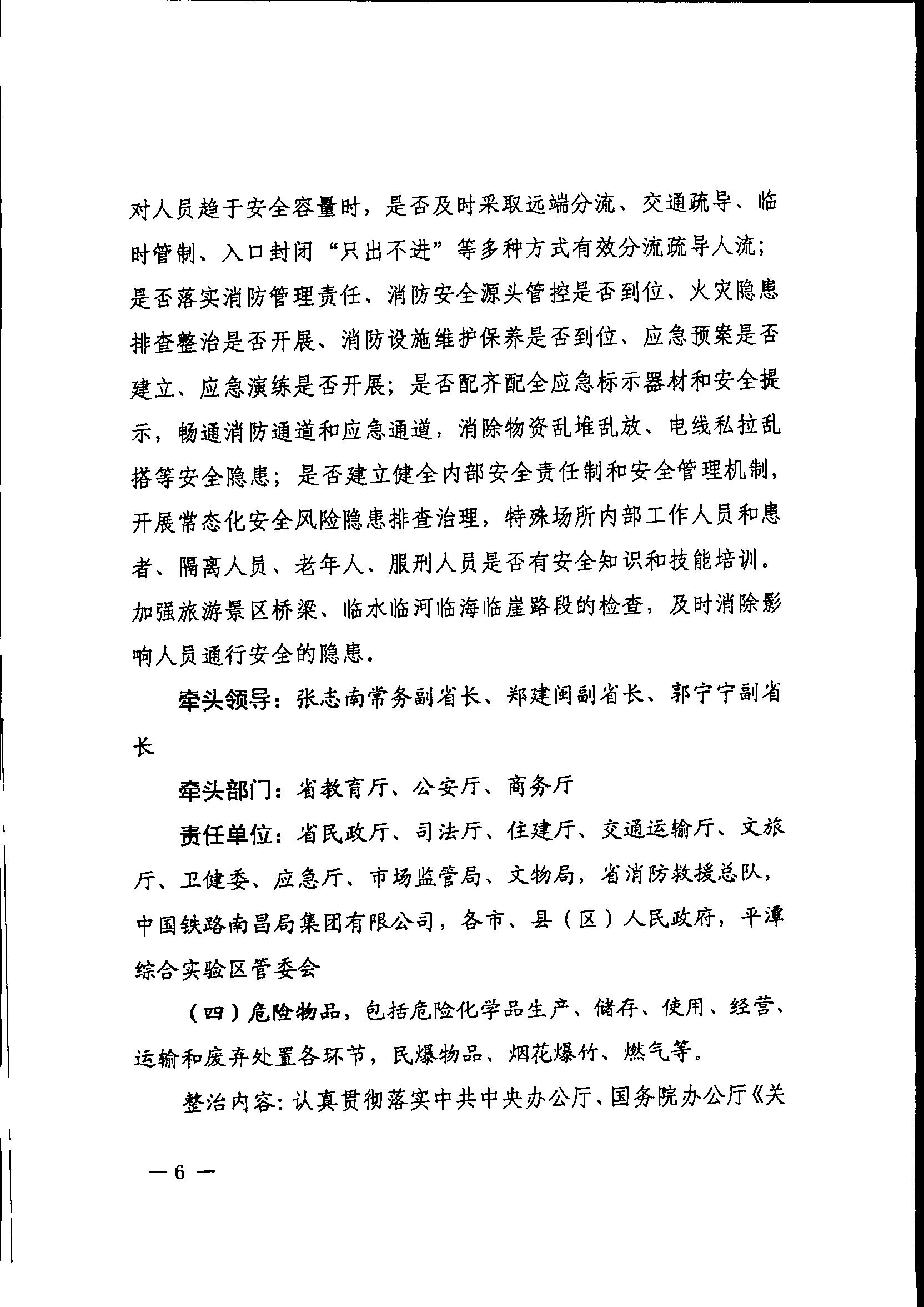 对人员趋于安全容量时，是否及时采取远端分流、交通疏导、临时管制、入口封闭“只出不进”等多种方式有效分流疏导人流；是否落实消防管理责任、消防安全源头管控是否到位、火灾隐患排查整治是否开展、消防设施维护保养是否到位、应急预案是否建立、应急演练是否开展；是否配齐配全应急标示器材和安全提示，畅通消防通道和应急通道，消除物资乱堆乱放、电线私拉乱搭等安全隐患；是否建立健全内部安全责任制和安全管理机制，开展常态化安全风险隐患排查治理，特殊场所内部工作人员和患者、隔离人员、老年人、服刑人员是否有安全知识和技能培训。加强旅游景区桥梁、临水临河临海临崖路段的检查，及时消除影响人员通行安全的隐患。

牵头领导：张志南常务副省长、郑建闽副省长、郭宁宁副省长

牵头部门：省教育厅、公安厅、商务厅

责任单位：省民政厅、司法厅、住建厅、交通运输厅、文旅厅、卫健委、应急厅、市场监管局、文物局，省消防救援总队，中国铁路南昌局集团有限公司，各市、县（区）人民政府，平潭综合实验区管委会

（四）危险物品，包括危险化学品生产、储存、使用、经营、运输和废弃处置各环节，民爆物品、烟花爆竹、燃气等。

整治内容：认真贯彻落实中共中央办公厅、国务院办公厅《关

— 6 —